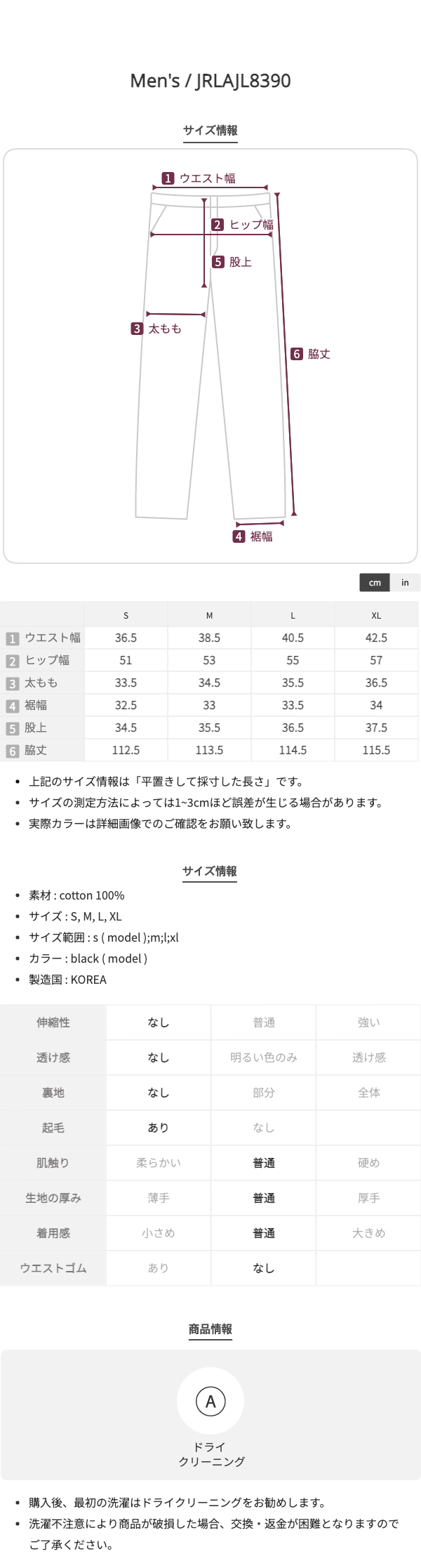 Men's / JRLAJL8390

サイズ情報

1 ウエスト幅
2 ヒップ幅
5 股上
3 太もも
6 脇丈
4 裾幅

cm in

| | S | M | L | XL |
|---|---|---|---|---|
| 1 ウエスト幅 | 36.5 | 38.5 | 40.5 | 42.5 |
| 2 ヒップ幅 | 51 | 53 | 55 | 57 |
| 3 太もも | 33.5 | 34.5 | 35.5 | 36.5 |
| 4 裾幅 | 32.5 | 33 | 33.5 | 34 |
| 5 股上 | 34.5 | 35.5 | 36.5 | 37.5 |
| 6 脇丈 | 112.5 | 113.5 | 114.5 | 115.5 |

• 上記のサイズ情報は「平置きして採寸した長さ」です。
• サイズの測定方法によっては1~3cmほど誤差が生じる場合があります。
• 実際カラーは詳細画像でのご確認をお願い致します。

サイズ情報

• 素材 : cotton 100%
• サイズ : S, M, L, XL
• サイズ範囲 : s ( model );m;l;xl
• カラー : black ( model )
• 製造国 : KOREA

| 伸縮性 | なし | 普通 | 強い |
|---|---|---|---|
| 透け感 | なし | 明るい色のみ | 透け感 |
| 裏地 | なし | 部分 | 全体 |
| 起毛 | あり | なし | |
| 肌触り | 柔らかい | 普通 | 硬め |
| 生地の厚み | 薄手 | 普通 | 厚手 |
| 着用感 | 小さめ | 普通 | 大きめ |
| ウエストゴム | あり | なし | |

商品情報

A
ドライ
クリーニング

• 購入後、最初の洗濯はドライクリーニングをお勧めします。
• 洗濯不注意により商品が破損した場合、交換・返金が困難となりますのでご了承ください。